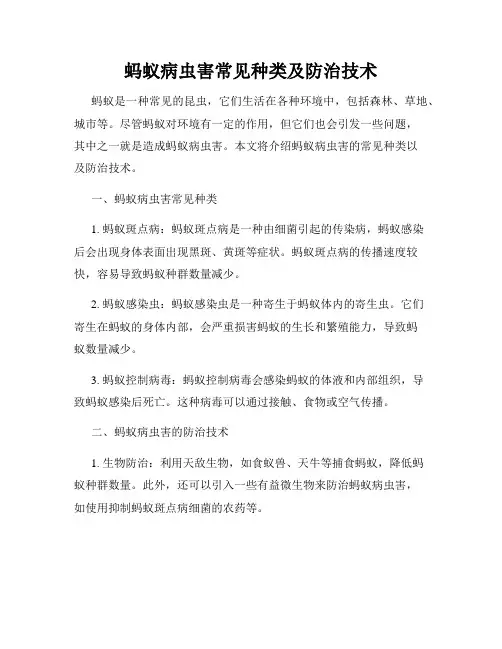 蚂蚁病虫害常见种类及防治技术

蚂蚁是一种常见的昆虫，它们生活在各种环境中，包括森林、草地、城市等。尽管蚂蚁对环境有一定的作用，但它们也会引发一些问题，其中之一就是造成蚂蚁病虫害。本文将介绍蚂蚁病虫害的常见种类以及防治技术。

一、蚂蚁病虫害常见种类

1. 蚂蚁斑点病：蚂蚁斑点病是一种由细菌引起的传染病，蚂蚁感染后会出现身体表面出现黑斑、黄斑等症状。蚂蚁斑点病的传播速度较快，容易导致蚂蚁种群数量减少。

2. 蚂蚁感染虫：蚂蚁感染虫是一种寄生于蚂蚁体内的寄生虫。它们寄生在蚂蚁的身体内部，会严重损害蚂蚁的生长和繁殖能力，导致蚂蚁数量减少。

3. 蚂蚁控制病毒：蚂蚁控制病毒会感染蚂蚁的体液和内部组织，导致蚂蚁感染后死亡。这种病毒可以通过接触、食物或空气传播。

二、蚂蚁病虫害的防治技术

1. 生物防治：利用天敌生物，如食蚁兽、天牛等捕食蚂蚁，降低蚂蚁种群数量。此外，还可以引入一些有益微生物来防治蚂蚁病虫害，如使用抑制蚂蚁斑点病细菌的农药等。